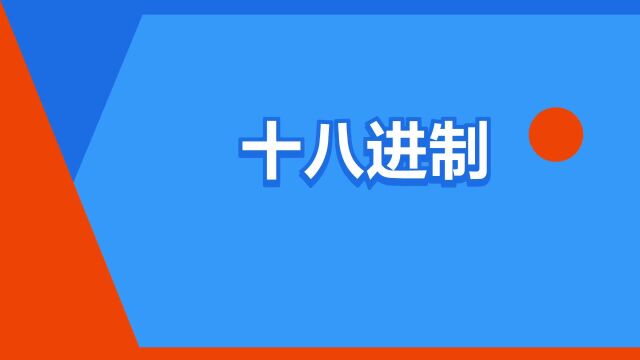 十八进制